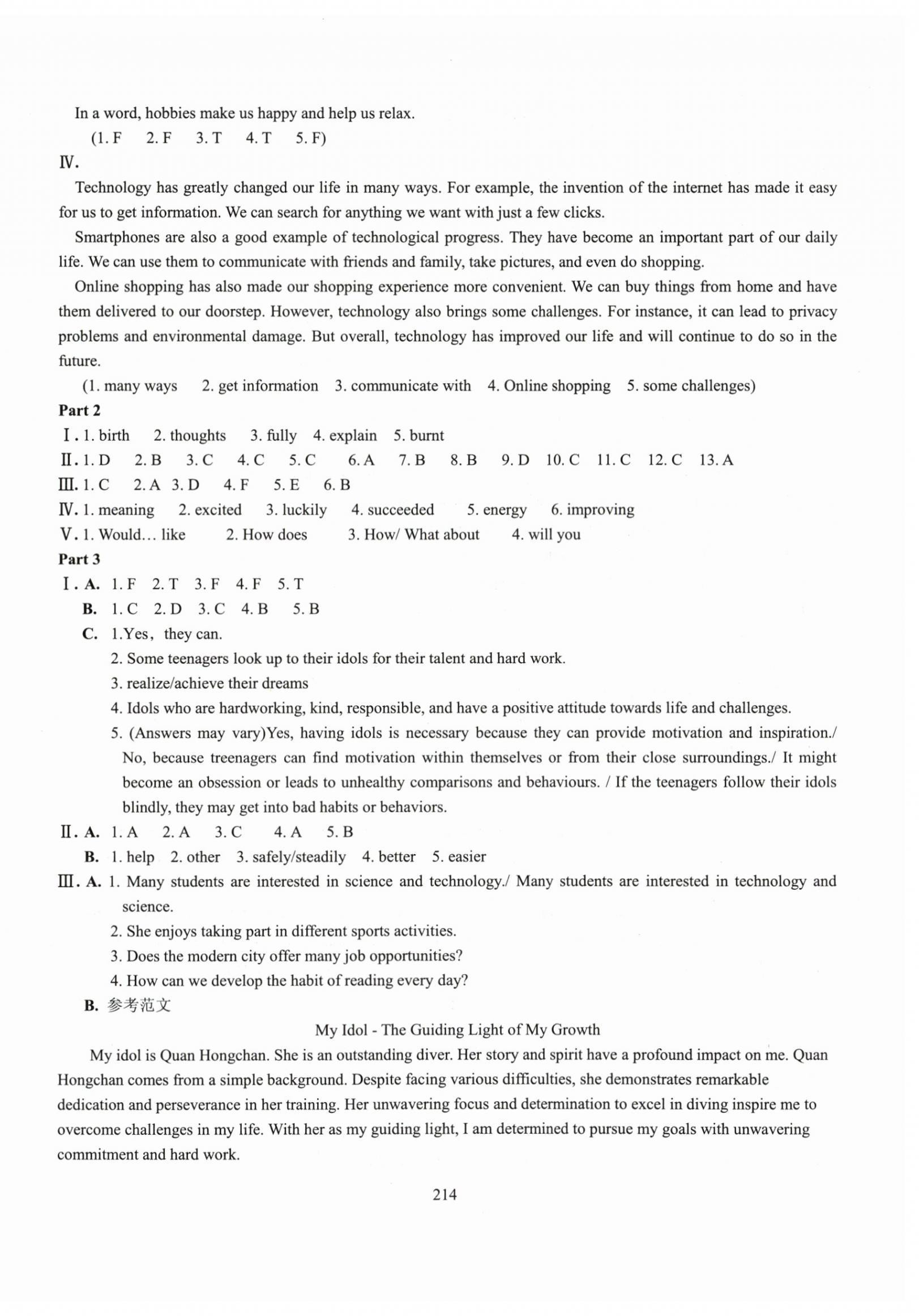 In a word, hobbies make us happy and help us relax.

(1. F  2. F  3. T  4. T  5. F)

Ⅳ.

Technology has greatly changed our life in many ways. For example, the invention of the internet has made it easy for us to get information. We can search for anything we want with just a few clicks.

Smartphones are also a good example of technological progress. They have become an important part of our daily life. We can use them to communicate with friends and family, take pictures, and even do shopping.

Online shopping has also made our shopping experience more convenient. We can buy things from home and have them delivered to our doorstep. However, technology also brings some challenges. For instance, it can lead to privacy problems and environmental damage. But overall, technology has improved our life and will continue to do so in the future.

(1. many ways  2. get information  3. communicate with  4. Online shopping  5. some challenges)

Part 2

Ⅰ. 1. birth  2. thoughts  3. fully  4. explain  5. burnt

Ⅱ. 1. D  2. B  3. C  4. C  5. C  6. A  7. B  8. B  9. D  10. C  11. C  12. C  13. A

Ⅲ. 1. C  2. A  3. D  4. F  5. E  6. B

Ⅳ. 1. meaning  2. excited  3. luckily  4. succeeded  5. energy  6. improving

Ⅴ. 1. Would… like  2. How does  3. How/ What about  4. will you

Part 3

Ⅰ. A. 1. F  2. T  3. F  4. F  5. T

B. 1. C  2. D  3. C  4. B  5. B

C. 1.Yes, they can.

2. Some teenagers look up to their idols for their talent and hard work.

3. realize/achieve their dreams

4. Idols who are hardworking, kind, responsible, and have a positive attitude towards life and challenges.

5. (Answers may vary)Yes, having idols is necessary because they can provide motivation and inspiration./ No, because treenagers can find motivation within themselves or from their close surroundings./ It might become an obsession or leads to unhealthy comparisons and behaviours. / If the teenagers follow their idols blindly, they may get into bad habits or behaviors.

Ⅱ. A. 1. A  2. A  3. C  4. A  5. B

B. 1. help  2. other  3. safely/steadily  4. better  5. easier

Ⅲ. A. 1. Many students are interested in science and technology./ Many students are interested in technology and science.

2. She enjoys taking part in different sports activities.

3. Does the modern city offer many job opportunities?

4. How can we develop the habit of reading every day?

B. 参考范文

My Idol - The Guiding Light of My Growth

My idol is Quan Hongchan. She is an outstanding diver. Her story and spirit have a profound impact on me. Quan Hongchan comes from a simple background. Despite facing various difficulties, she demonstrates remarkable dedication and perseverance in her training. Her unwavering focus and determination to excel in diving inspire me to overcome challenges in my life. With her as my guiding light, I am determined to pursue my goals with unwavering commitment and hard work.

214